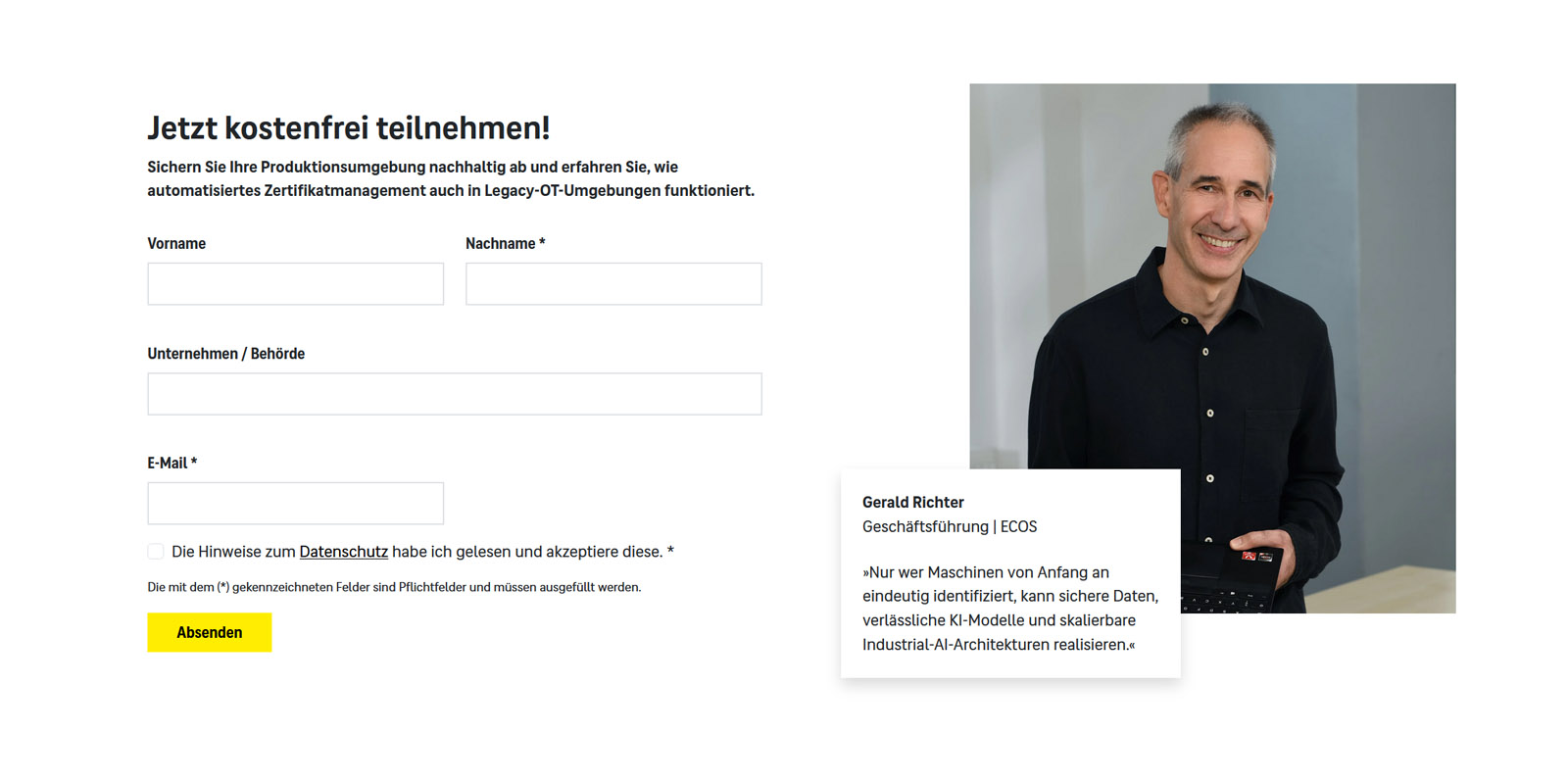 Jetzt kostenfrei teilnehmen!

Sichern Sie Ihre Produktionsumgebung nachhaltig ab und erfahren Sie, wie automatisiertes Zertifikatmanagement auch in Legacy-OT-Umgebungen funktioniert.

Vorname

Nachname *

Unternehmen / Behörde

E-Mail *

Die Hinweise zum Datenschutz habe ich gelesen und akzeptiere diese. *

Die mit dem (*) gekennzeichneten Felder sind Pflichtfelder und müssen ausgefüllt werden.

Absenden

Gerald Richter
Geschäftsführung | ECOS

»Nur wer Maschinen von Anfang an eindeutig identifiziert, kann sichere Daten, verlässliche KI-Modelle und skalierbare Industrial-AI-Architekturen realisieren.«